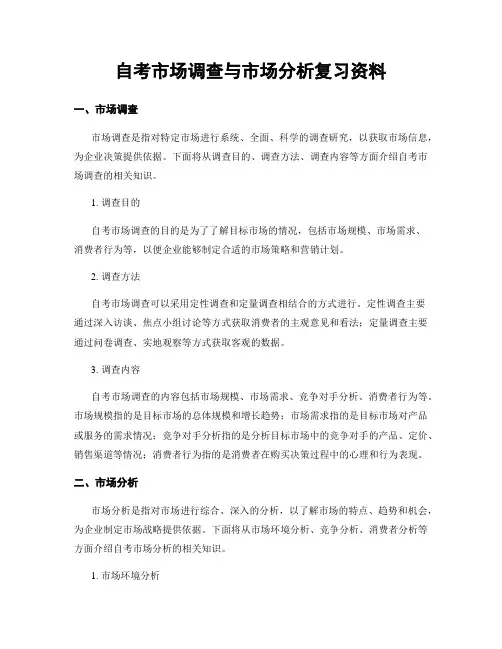 自考市场调查与市场分析复习资料

一、市场调查

市场调查是指对特定市场进行系统、全面、科学的调查研究，以获取市场信息，为企业决策提供依据。下面将从调查目的、调查方法、调查内容等方面介绍自考市场调查的相关知识。

1. 调查目的

自考市场调查的目的是为了了解目标市场的情况，包括市场规模、市场需求、消费者行为等，以便企业能够制定合适的市场策略和营销计划。

2. 调查方法

自考市场调查可以采用定性调查和定量调查相结合的方式进行。定性调查主要通过深入访谈、焦点小组讨论等方式获取消费者的主观意见和看法；定量调查主要通过问卷调查、实地观察等方式获取客观的数据。

3. 调查内容

自考市场调查的内容包括市场规模、市场需求、竞争对手分析、消费者行为等。市场规模指的是目标市场的总体规模和增长趋势；市场需求指的是目标市场对产品或服务的需求情况；竞争对手分析指的是分析目标市场中的竞争对手的产品、定价、销售渠道等情况；消费者行为指的是消费者在购买决策过程中的心理和行为表现。

二、市场分析

市场分析是指对市场进行综合、深入的分析，以了解市场的特点、趋势和机会，为企业制定市场战略提供依据。下面将从市场环境分析、竞争分析、消费者分析等方面介绍自考市场分析的相关知识。

1. 市场环境分析